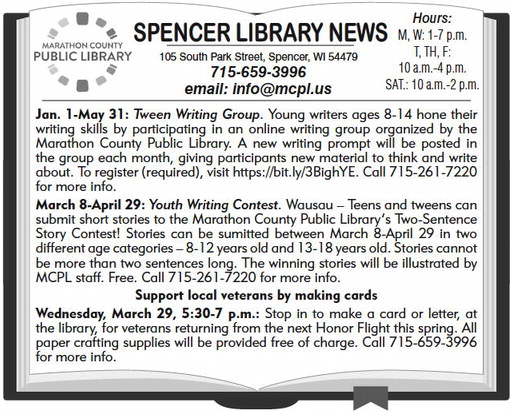 MARATHON COUNTY
PUBLIC LIBRARY

SPENCER LIBRARY NEWS

105 South Park Street, Spencer, WI 54479
715-659-3996
email: info@mcpl.us

Hours:
M, W: 1-7 p.m.
T, TH, F: 10 a.m.-4 p.m.
SAT.: 10 a.m.-2 p.m.

Jan. 1-May 31: Tween Writing Group. Young writers ages 8-14 hone their writing skills by participating in an online writing group organized by the Marathon County Public Library. A new writing prompt will be posted in the group each month, giving participants new material to think and write about. To register (required), visit https://bit.ly/3BighYE. Call 715-261-7220 for more info.

March 8-April 29: Youth Writing Contest. Wausau – Teens and tweens can submit short stories to the Marathon County Public Library's Two-Sentence Story Contest! Stories can be sumitted between March 8-April 29 in two different age categories – 8-12 years old and 13-18 years old. Stories cannot be more than two sentences long. The winning stories will be illustrated by MCPL staff. Free. Call 715-261-7220 for more info.

Support local veterans by making cards

Wednesday, March 29, 5:30-7 p.m.: Stop in to make a card or letter, at the library, for veterans returning from the next Honor Flight this spring. All paper crafting supplies will be provided free of charge. Call 715-659-3996 for more info.